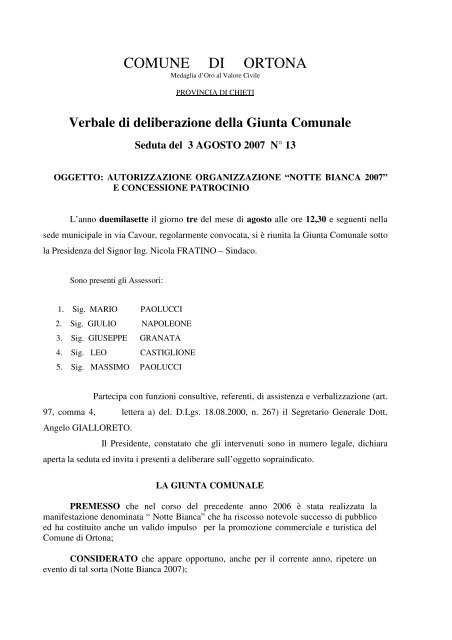 COMUNE DI ORTONA
Medaglia d'Oro al Valore Civile

PROVINCIA DI CHIETI

Verbale di deliberazione della Giunta Comunale

Seduta del 3 AGOSTO 2007 N° 13

OGGETTO: AUTORIZZAZIONE ORGANIZZAZIONE "NOTTE BIANCA 2007" E CONCESSIONE PATROCINIO

L'anno duemilasette il giorno tre del mese di agosto alle ore 12,30 e seguenti nella sede municipale in via Cavour, regolarmente convocata, si è riunita la Giunta Comunale sotto la Presidenza del Signor Ing. Nicola FRATINO – Sindaco.

Sono presenti gli Assessori:

1. Sig. MARIO PAOLUCCI
2. Sig. GIULIO NAPOLEONE
3. Sig. GIUSEPPE GRANATA
4. Sig. LEO CASTIGLIONE
5. Sig. MASSIMO PAOLUCCI

Partecipa con funzioni consultive, referenti, di assistenza e verbalizzazione (art. 97, comma 4, lettera a) del. D.Lgs. 18.08.2000, n. 267) il Segretario Generale Dott. Angelo GIALLORETO.

Il Presidente, constatato che gli intervenuti sono in numero legale, dichiara aperta la seduta ed invita i presenti a deliberare sull'oggetto sopraindicato.

LA GIUNTA COMUNALE

PREMESSO che nel corso del precedente anno 2006 è stata realizzata la manifestazione denominata " Notte Bianca" che ha riscosso notevole successo di pubblico ed ha costituito anche un valido impulso per la promozione commerciale e turistica del Comune di Ortona;

CONSIDERATO che appare opportuno, anche per il corrente anno, ripetere un evento di tal sorta (Notte Bianca 2007);